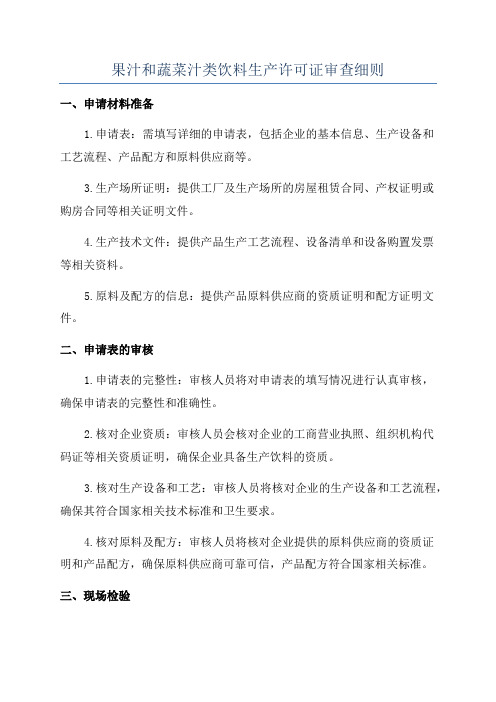 果汁和蔬菜汁类饮料生产许可证审查细则

一、申请材料准备

1.申请表：需填写详细的申请表，包括企业的基本信息、生产设备和工艺流程、产品配方和原料供应商等。

3.生产场所证明：提供工厂及生产场所的房屋租赁合同、产权证明或购房合同等相关证明文件。

4.生产技术文件：提供产品生产工艺流程、设备清单和设备购置发票等相关资料。

5.原料及配方的信息：提供产品原料供应商的资质证明和配方证明文件。

二、申请表的审核

1.申请表的完整性：审核人员将对申请表的填写情况进行认真审核，确保申请表的完整性和准确性。

2.核对企业资质：审核人员会核对企业的工商营业执照、组织机构代码证等相关资质证明，确保企业具备生产饮料的资质。

3.核对生产设备和工艺：审核人员将核对企业的生产设备和工艺流程，确保其符合国家相关技术标准和卫生要求。

4.核对原料及配方：审核人员将核对企业提供的原料供应商的资质证明和产品配方，确保原料供应商可靠可信，产品配方符合国家相关标准。

三、现场检验